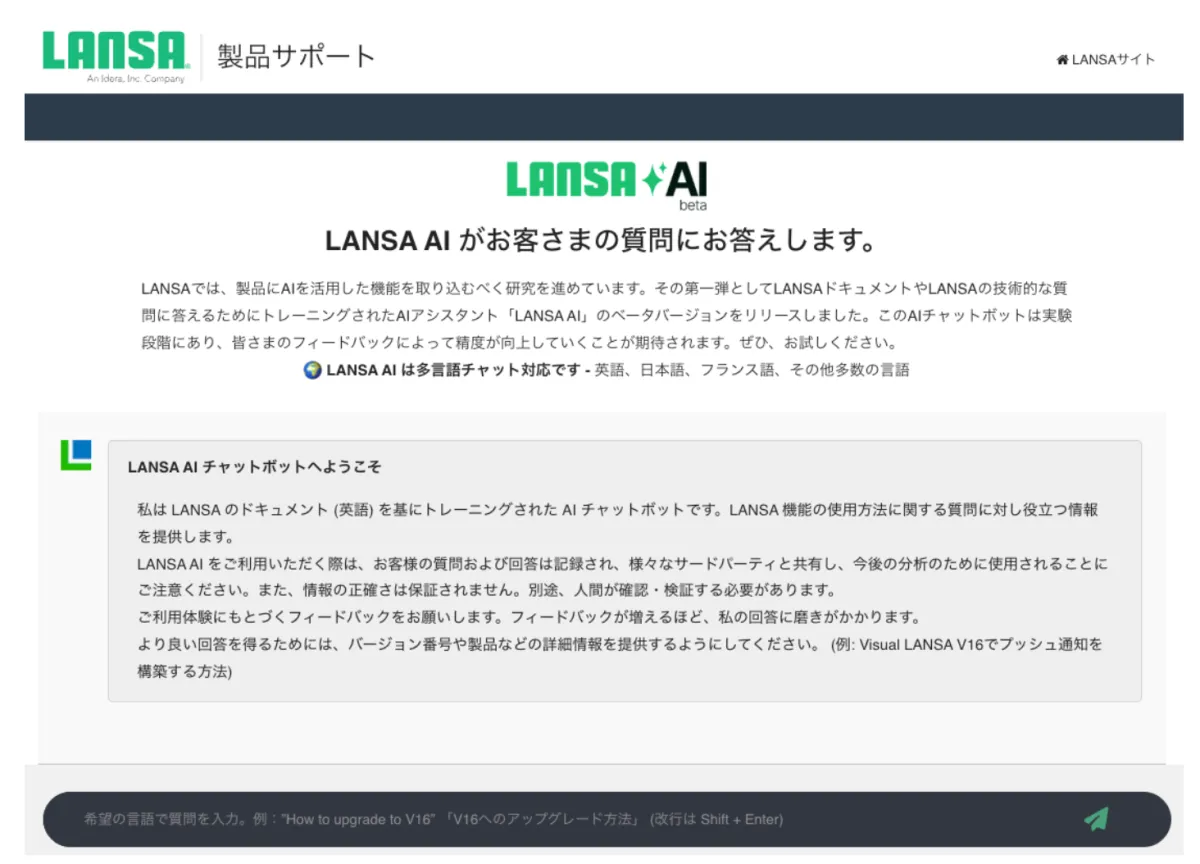 LANSA
An Idera, Inc. Company
製品サポート

LANSAサイト

LANSA AI
beta

LANSA AI がお客さまの質問にお答えします。

LANSAでは、製品にAIを活用した機能を取り込むべく研究を進めています。その第一弾としてLANSAドキュメントやLANSAの技術的な質問に答えるためにトレーニングされたAIアシスタント「LANSA AI」のベータバージョンをリリースしました。このAIチャットボットは実験段階にあり、皆さまのフィードバックによって精度が向上していくことが期待されます。ぜひ、お試しください。

LANSA AI は多言語チャット対応です - 英語、日本語、フランス語、その他多数の言語

LANSA AI チャットボットへようこそ

私は LANSA のドキュメント (英語) を基にトレーニングされた AI チャットボットです。LANSA 機能の使用方法に関する質問に対し役立つ情報を提供します。
LANSA AI をご利用いただく際は、お客様の質問および回答は記録され、様々なサードパーティと共有し、今後の分析のために使用されることにご注意ください。また、情報の正確さは保証されません。別途、人間が確認・検証する必要があります。
ご利用体験にもとづくフィードバックをお願いします。フィードバックが増えるほど、私の回答に磨きがかかります。
より良い回答を得るためには、バージョン番号や製品などの詳細情報を提供するようにしてください。 (例: Visual LANSA V16でプッシュ通知を構築する方法)

希望の言語で質問を入力。例："How to upgrade to V16" 「V16へのアップグレード方法」 (改行は Shift + Enter)